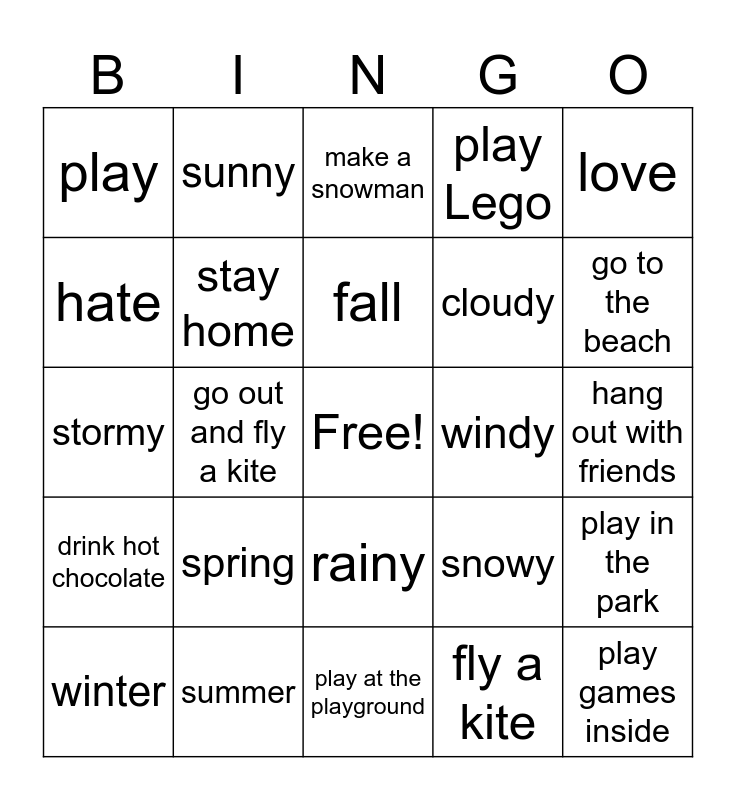 | B | I | N | G | O |
|---|---|---|---|---|
| play | sunny | make a snowman | play Lego | love |
| hate | stay home | fall | cloudy | go to the beach |
| stormy | go out and fly a kite | Free! | windy | hang out with friends |
| drink hot chocolate | spring | rainy | snowy | play in the park |
| winter | summer | play at the playground | fly a kite | play games inside |